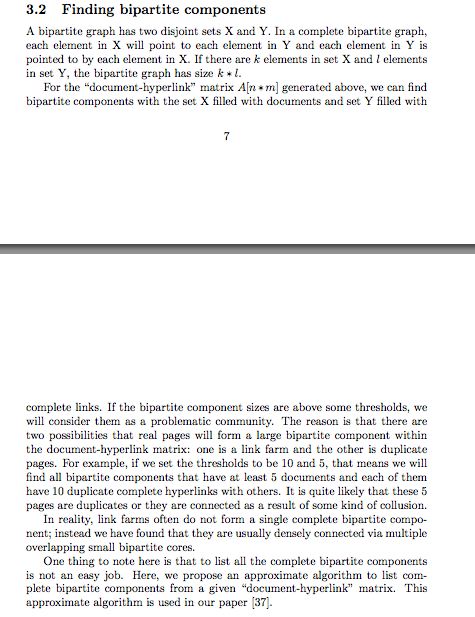 3.2 Finding bipartite components

A bipartite graph has two disjoint sets X and Y. In a complete bipartite graph, each element in X will point to each element in Y and each element in Y is pointed to by each element in X. If there are $k$ elements in set X and $l$ elements in set Y, the bipartite graph has size $k * l$.

For the "document-hyperlink" matrix $A[n * m]$ generated above, we can find bipartite components with the set X filled with documents and set Y filled with

7

complete links. If the bipartite component sizes are above some thresholds, we will consider them as a problematic community. The reason is that there are two possibilities that real pages will form a large bipartite component within the document-hyperlink matrix: one is a link farm and the other is duplicate pages. For example, if we set the thresholds to be 10 and 5, that means we will find all bipartite components that have at least 5 documents and each of them have 10 duplicate complete hyperlinks with others. It is quite likely that these 5 pages are duplicates or they are connected as a result of some kind of collusion.

In reality, link farms often do not form a single complete bipartite component; instead we have found that they are usually densely connected via multiple overlapping small bipartite cores.

One thing to note here is that to list all the complete bipartite components is not an easy job. Here, we propose an approximate algorithm to list complete bipartite components from a given "document-hyperlink" matrix. This approximate algorithm is used in our paper [37].